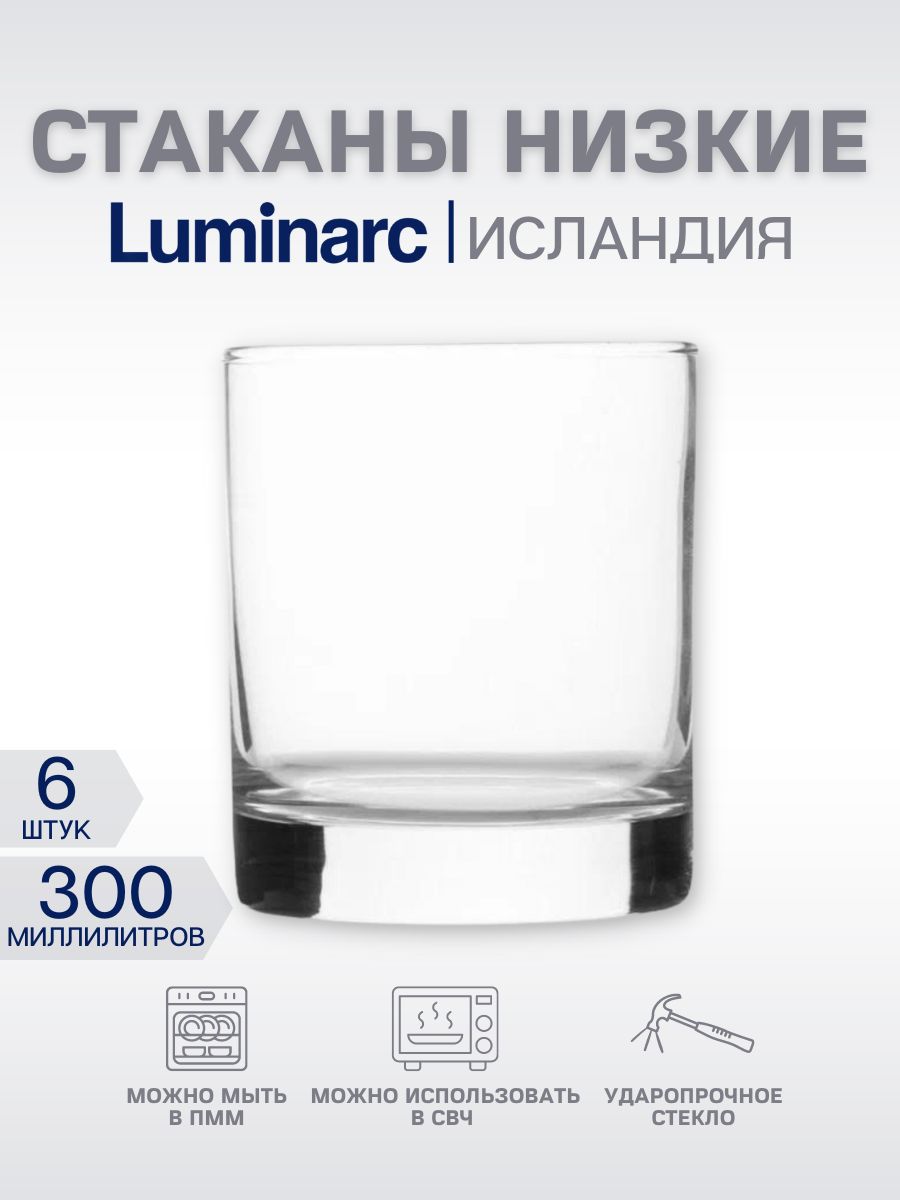 СТАКАНЫ НИЗКИЕ

Luminarc | ИСЛАНДИЯ

6
ШТУК

300
МИЛЛИЛИТРОВ

МОЖНО МЫТЬ В ПММ

МОЖНО ИСПОЛЬЗОВАТЬ В СВЧ

УДАРОПРОЧНОЕ СТЕКЛО